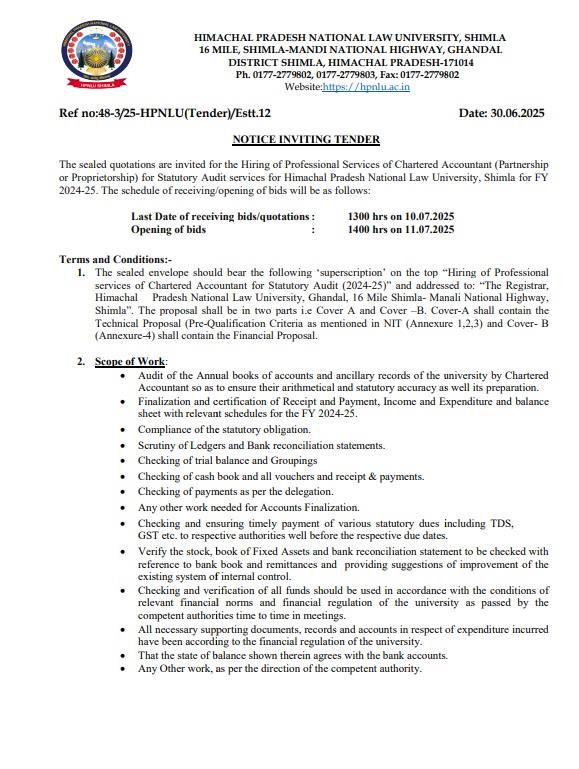 HPNLU SHIMLA

HIMACHAL PRADESH NATIONAL LAW UNIVERSITY, SHIMLA
16 MILE, SHIMLA-MANDI NATIONAL HIGHWAY, GHANDAL
DISTRICT SHIMLA, HIMACHAL PRADESH-171014
Ph. 0177-2779802, 0177-2779803, Fax: 0177-2779802
Website:https://hpnlu.ac.in

Ref no:48-3/25-HPNLU(Tender)/Estt.12 Date: 30.06.2025

NOTICE INVITING TENDER

The sealed quotations are invited for the Hiring of Professional Services of Chartered Accountant (Partnership or Proprietorship) for Statutory Audit services for Himachal Pradesh National Law University, Shimla for FY 2024-25. The schedule of receiving/opening of bids will be as follows:

Last Date of receiving bids/quotations : 1300 hrs on 10.07.2025
Opening of bids : 1400 hrs on 11.07.2025

Terms and Conditions:-
1. The sealed envelope should bear the following 'superscription' on the top "Hiring of Professional services of Chartered Accountant for Statutory Audit (2024-25)" and addressed to: "The Registrar, Himachal Pradesh National Law University, Ghandal, 16 Mile Shimla- Manali National Highway, Shimla". The proposal shall be in two parts i.e Cover A and Cover –B. Cover-A shall contain the Technical Proposal (Pre-Qualification Criteria as mentioned in NIT (Annexure 1,2,3) and Cover- B (Annexure-4) shall contain the Financial Proposal.

2. Scope of Work:
• Audit of the Annual books of accounts and ancillary records of the university by Chartered Accountant so as to ensure their arithmetical and statutory accuracy as well its preparation.
• Finalization and certification of Receipt and Payment, Income and Expenditure and balance sheet with relevant schedules for the FY 2024-25.
• Compliance of the statutory obligation.
• Scrutiny of Ledgers and Bank reconciliation statements.
• Checking of trial balance and Groupings
• Checking of cash book and all vouchers and receipt & payments.
• Checking of payments as per the delegation.
• Any other work needed for Accounts Finalization.
• Checking and ensuring timely payment of various statutory dues including TDS, GST etc. to respective authorities well before the respective due dates.
• Verify the stock, book of Fixed Assets and bank reconciliation statement to be checked with reference to bank book and remittances and providing suggestions of improvement of the existing system of internal control.
• Checking and verification of all funds should be used in accordance with the conditions of relevant financial norms and financial regulation of the university as passed by the competent authorities time to time in meetings.
• All necessary supporting documents, records and accounts in respect of expenditure incurred have been according to the financial regulation of the university.
• That the state of balance shown therein agrees with the bank accounts.
• Any Other work, as per the direction of the competent authority.